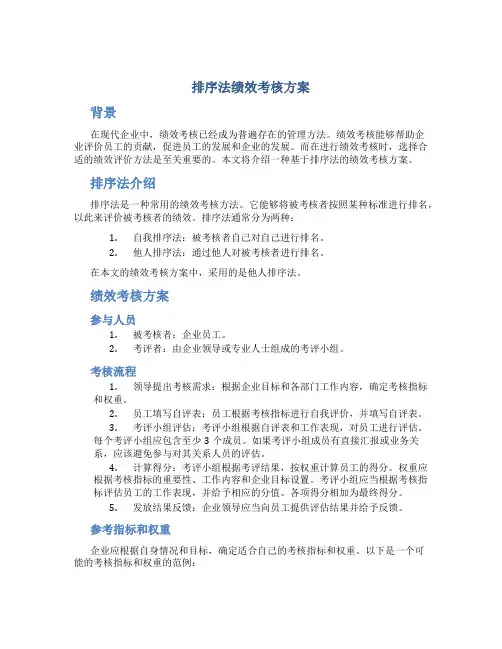 排序法绩效考核方案

背景

在现代企业中，绩效考核已经成为普遍存在的管理方法。绩效考核能够帮助企业评价员工的贡献，促进员工的发展和企业的发展。而在进行绩效考核时，选择合适的绩效评价方法是至关重要的。本文将介绍一种基于排序法的绩效考核方案。

排序法介绍

排序法是一种常用的绩效考核方法。它能够将被考核者按照某种标准进行排名，以此来评价被考核者的绩效。排序法通常分为两种：

1. 自我排序法：被考核者自己对自己进行排名。
2. 他人排序法：通过他人对被考核者进行排名。

在本文的绩效考核方案中，采用的是他人排序法。

绩效考核方案

参与人员

1. 被考核者：企业员工。
2. 考评者：由企业领导或专业人士组成的考评小组。

考核流程

1. 领导提出考核需求：根据企业目标和各部门工作内容，确定考核指标和权重。
2. 员工填写自评表：员工根据考核指标进行自我评价，并填写自评表。
3. 考评小组评估：考评小组根据自评表和工作表现，对员工进行评估。每个考评小组应包含至少 3 个成员。如果考评小组成员有直接汇报或业务关系，应该避免参与对其关系人员的评估。
4. 计算得分：考评小组根据考评结果，按权重计算员工的得分。权重应根据考核指标的重要性、工作内容和企业目标设置。考评小组应当根据考核指标评估员工的工作表现，并给予相应的分值。各项得分相加为最终得分。
5. 发放结果反馈：企业领导应当向员工提供评估结果并给予反馈。

参考指标和权重

企业应根据自身情况和目标，确定适合自己的考核指标和权重。以下是一个可能的考核指标和权重的范例：